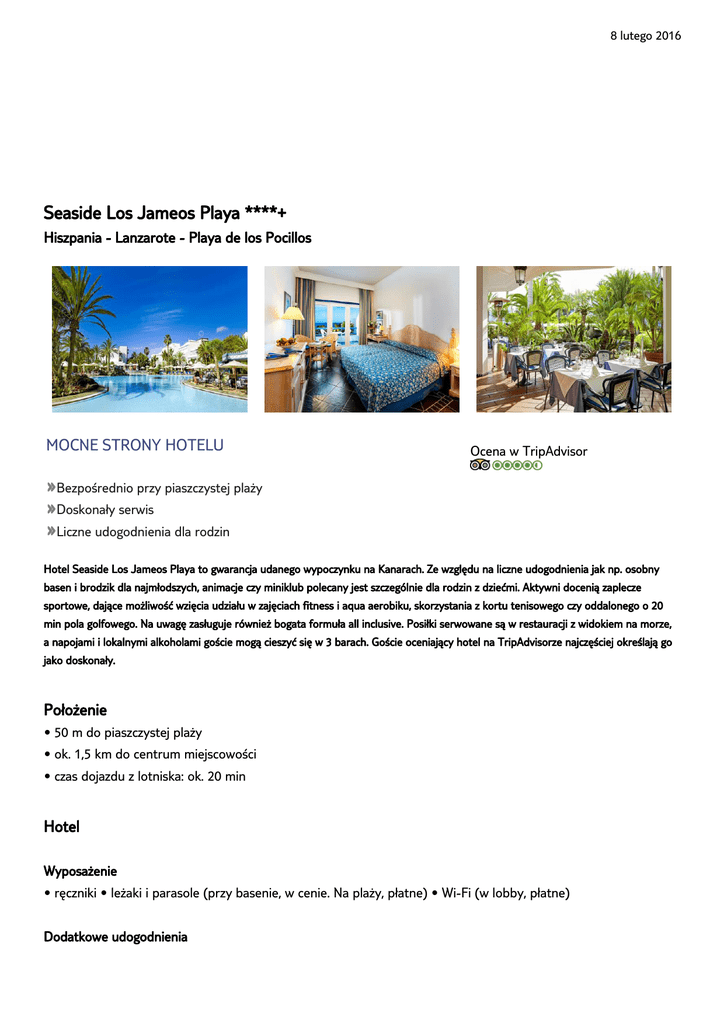 8 lutego 2016

Seaside Los Jameos Playa ****+
Hiszpania - Lanzarote - Playa de los Pocillos

MOCNE STRONY HOTELU

Ocena w TripAdvisor

»Bezpośrednio przy piaszczystej plaży
»Doskonały serwis
»Liczne udogodnienia dla rodzin

Hotel Seaside Los Jameos Playa to gwarancja udanego wypoczynku na Kanarach. Ze względu na liczne udogodnienia jak np. osobny basen i brodzik dla najmłodszych, animacje czy miniklub polecany jest szczególnie dla rodzin z dziećmi. Aktywni docenią zaplecze sportowe, dające możliwość wzięcia udziału w zajęciach fitness i aqua aerobiku, skorzystania z kortu tenisowego czy oddalonego o 20 min pola golfowego. Na uwagę zasługuje również bogata formuła all inclusive. Posiłki serwowane są w restauracji z widokiem na morze, a napojami i lokalnymi alkoholami goście mogą cieszyć się w 3 barach. Goście oceniający hotel na TripAdvisorze najczęściej określają go jako doskonały.

Położenie
• 50 m do piaszczystej plaży
• ok. 1,5 km do centrum miejscowości
• czas dojazdu z lotniska: ok. 20 min

Hotel

Wyposażenie
• ręczniki • leżaki i parasole (przy basenie, w cenie. Na plaży, płatne) • Wi-Fi (w lobby, płatne)

Dodatkowe udogodnienia